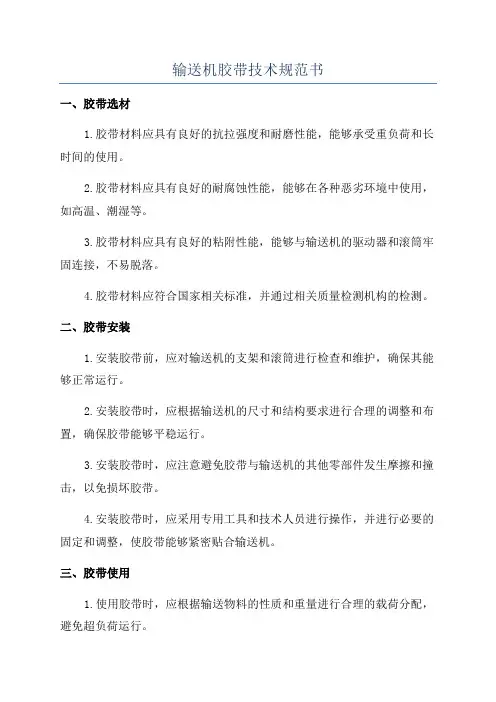 输送机胶带技术规范书

一、胶带选材

1.胶带材料应具有良好的抗拉强度和耐磨性能，能够承受重负荷和长时间的使用。

2.胶带材料应具有良好的耐腐蚀性能，能够在各种恶劣环境中使用，如高温、潮湿等。

3.胶带材料应具有良好的粘附性能，能够与输送机的驱动器和滚筒牢固连接，不易脱落。

4.胶带材料应符合国家相关标准，并通过相关质量检测机构的检测。

二、胶带安装

1.安装胶带前，应对输送机的支架和滚筒进行检查和维护，确保其能够正常运行。

2.安装胶带时，应根据输送机的尺寸和结构要求进行合理的调整和布置，确保胶带能够平稳运行。

3.安装胶带时，应注意避免胶带与输送机的其他零部件发生摩擦和撞击，以免损坏胶带。

4.安装胶带时，应采用专用工具和技术人员进行操作，并进行必要的固定和调整，使胶带能够紧密贴合输送机。

三、胶带使用

1.使用胶带时，应根据输送物料的性质和重量进行合理的载荷分配，避免超负荷运行。